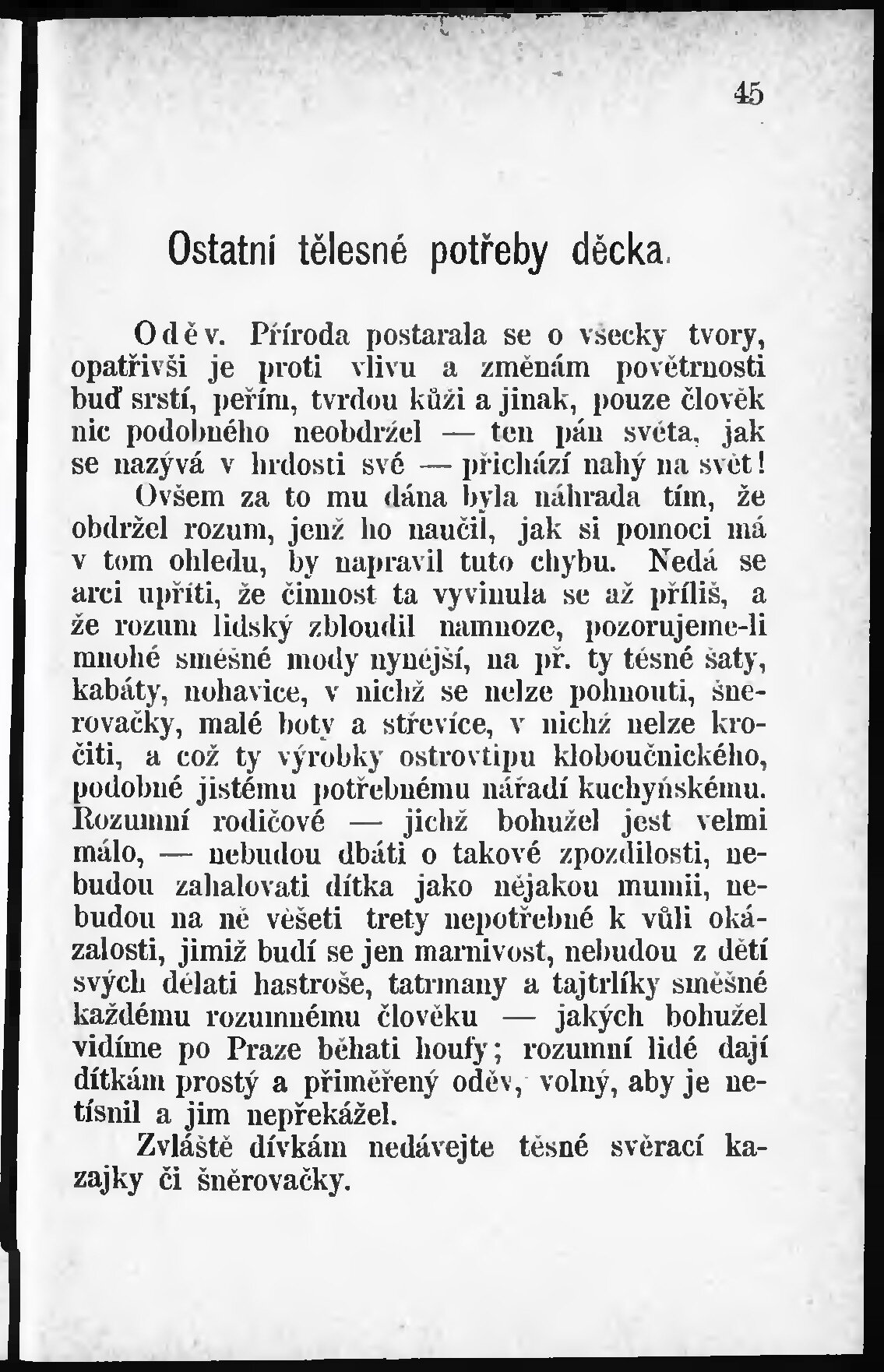 45

Ostatní tělesné potřeby děcka.

Oděv. Příroda postarala se o všecky tvory, opatřivši je proti vlivu a změnám povětrnosti buď srstí, peřím, tvrdou kůži a jinak, pouze člověk nic podobného neobdržel — ten pán světa, jak se nazývá v hrdosti své — přichází nahý na svět!

Ovšem za to mu dána byla náhrada tím, že obdržel rozum, jenž ho naučil, jak si pomoci má v tom ohledu, by napravil tuto chybu. Nedá se arci upříti, že činnost ta vyvinula se až příliš, a že rozum lidský zbloudil namnoze, pozorujeme-li mnohé směšné mody nynější, na př. ty těsné šaty, kabáty, nohavice, v nichž se nelze pohnouti, šněrovačky, malé boty a střevíce, v nichž nelze kročiti, a což ty výrobky ostrovtipu kloboučnického, podobné jistému potřebnému nářadí kuchyňskému. Rozumní rodičové — jichž bohužel jest velmi málo, — nebudou dbáti o takové zpozdilosti, nebudou zahalovati dítka jako nějakou mumii, nebudou na ně věšeti trety nepotřebné k vůli okázalosti, jimiž budí se jen marnivost, nebudou z dětí svých dělati hastroše, tatrmany a tajtrlíky směšné každému rozumnému člověku — jakých bohužel vidíme po Praze běhati houfy; rozumní lidé dají dítkám prostý a přiměřený oděv, volný, aby je netísnil a jim nepřekážel.

Zvláště dívkám nedávejte těsné svěrací kazajky či šněrovačky.